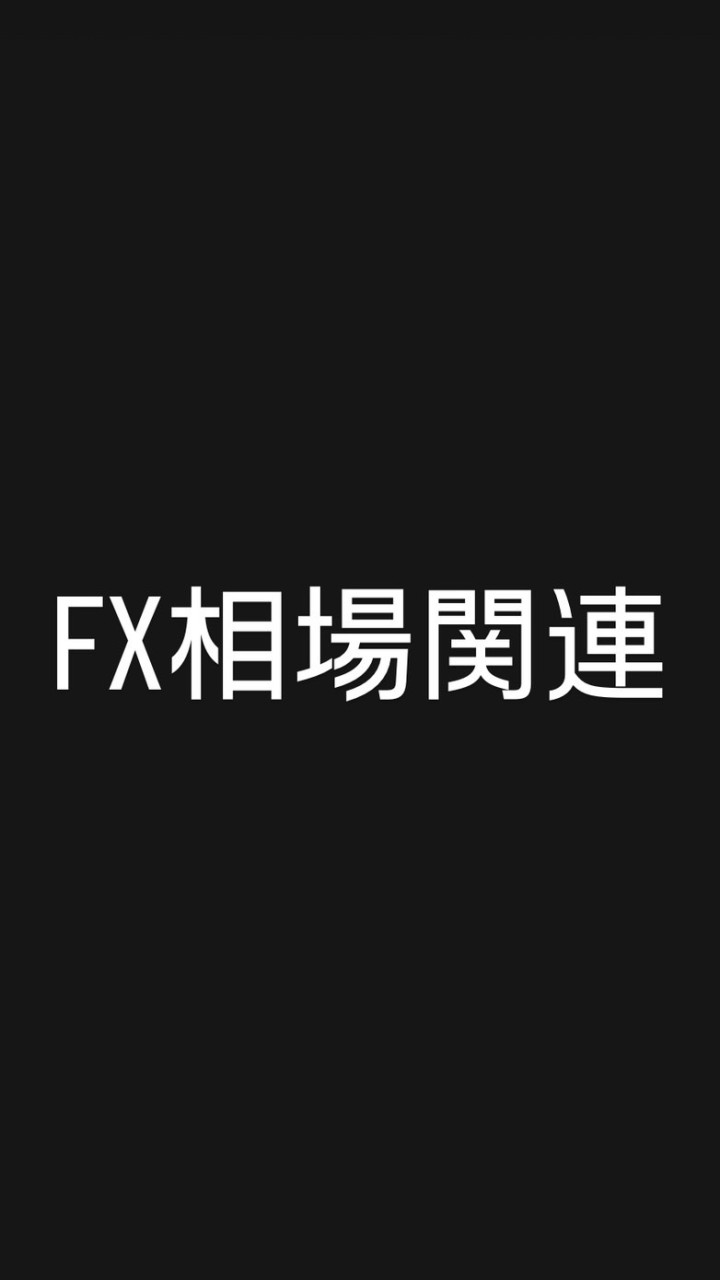 FX相場関連